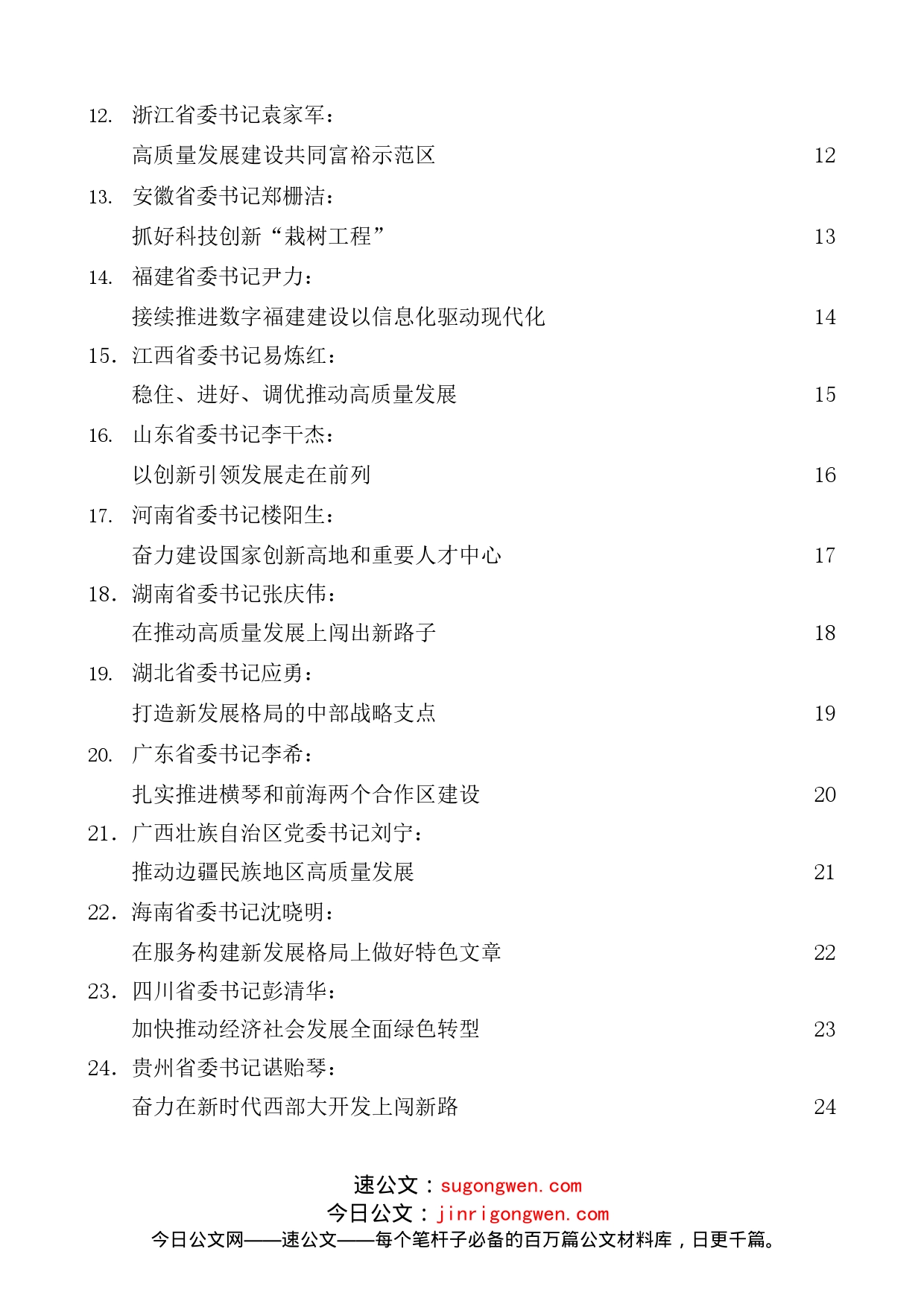 12. 浙江省委书记袁家军：
高质量发展建设共同富裕示范区 12
13. 安徽省委书记郑栅洁：
抓好科技创新“栽树工程” 13
14. 福建省委书记尹力：
接续推进数字福建建设以信息化驱动现代化 14
15. 江西省委书记易炼红：
稳住、进好、调优推动高质量发展 15
16. 山东省委书记李干杰：
以创新引领发展走在前列 16
17. 河南省委书记楼阳生：
奋力建设国家创新高地和重要人才中心 17
18. 湖南省委书记张庆伟：
在推动高质量发展上闯出新路子 18
19. 湖北省委书记应勇：
打造新发展格局的中部战略支点 19
20. 广东省委书记李希：
扎实推进横琴和前海两个合作区建设 20
21. 广西壮族自治区党委书记刘宁：
推动边疆民族地区高质量发展 21
22. 海南省委书记沈晓明：
在服务构建新发展格局上做好特色文章 22
23. 四川省委书记彭清华：
加快推动经济社会发展全面绿色转型 23
24. 贵州省委书记谌贻琴：
奋力在新时代西部大开发上闯新路 24

速公文：sugongwen.com
今日公文：jinrigongwen.com
今日公文网——速公文——每个笔杆子必备的百万篇公文材料库，日更千篇。